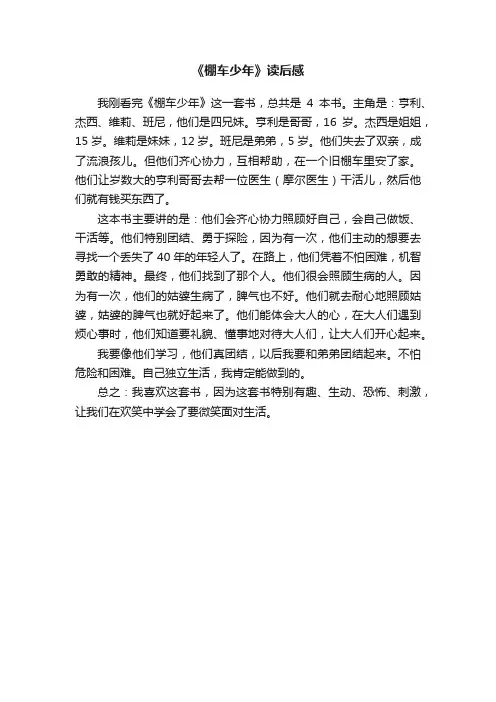 《棚车少年》读后感

我刚看完《棚车少年》这一套书，总共是 4 本书。主角是：亨利、杰西、维莉、班尼，他们是四兄妹。亨利是哥哥，16 岁。杰西是姐姐，15 岁。维莉是妹妹，12 岁。班尼是弟弟，5 岁。他们失去了双亲，成了流浪孩儿。但他们齐心协力，互相帮助，在一个旧棚车里安了家。他们让岁数大的亨利哥哥去帮一位医生（摩尔医生）干活儿，然后他们就有钱买东西了。

这本书主要讲的是：他们会齐心协力照顾好自己，会自己做饭、干活等。他们特别团结、勇于探险，因为有一次，他们主动的想要去寻找一个丢失了 40 年的年轻人了。在路上，他们凭着不怕困难，机智勇敢的精神。最终，他们找到了那个人。他们很会照顾生病的人。因为有一次，他们的姑婆生病了，脾气也不好。他们就去耐心地照顾姑婆，姑婆的脾气也就好起来了。他们能体会大人的心，在大人们遇到烦心事时，他们知道要礼貌、懂事地对待大人们，让大人们开心起来。

我要像他们学习，他们真团结，以后我要和弟弟团结起来。不怕危险和困难。自己独立生活，我肯定能做到的。

总之：我喜欢这套书，因为这套书特别有趣、生动、恐怖、刺激，让我们在欢笑中学会了要微笑面对生活。